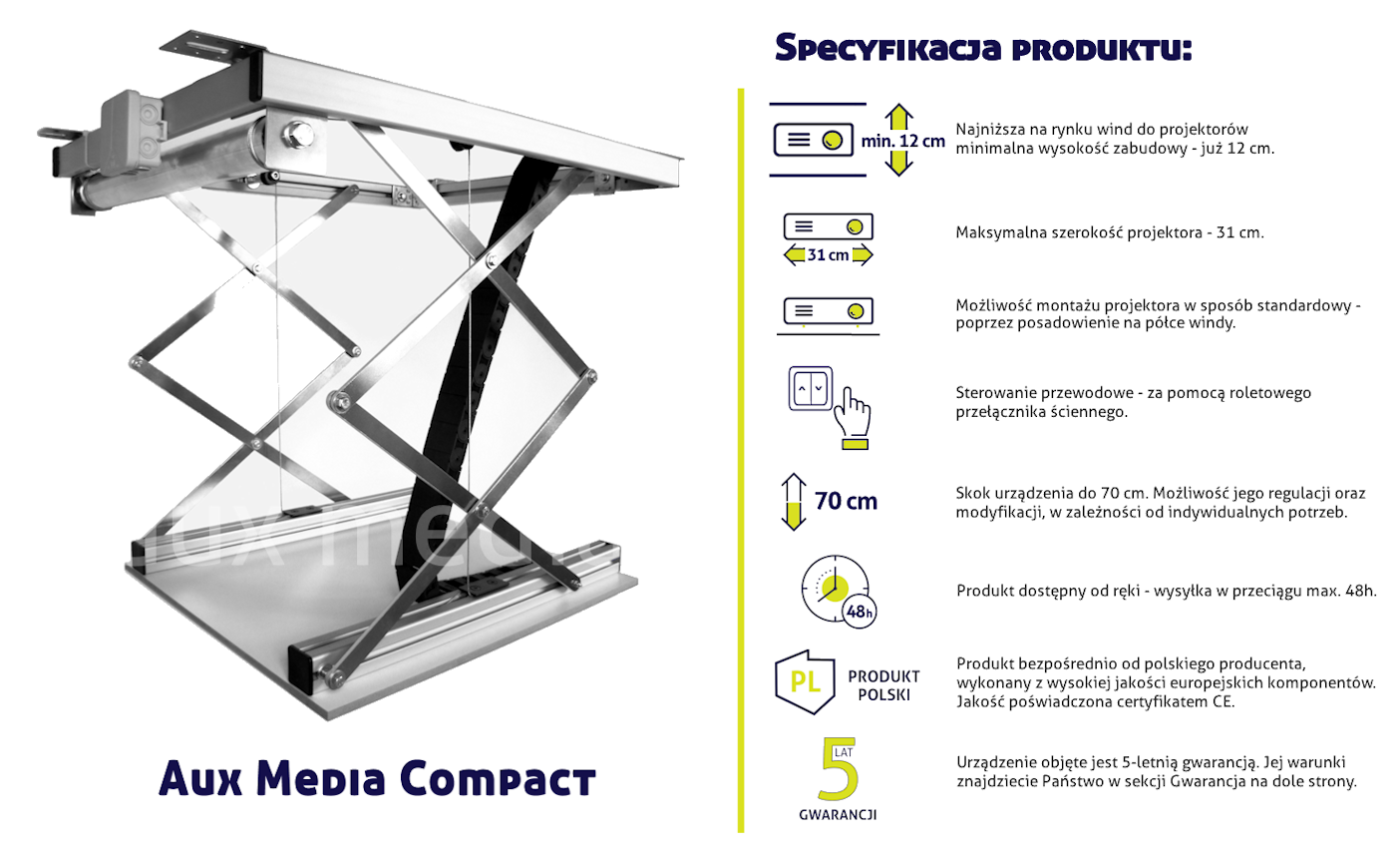 aux media

Aux Media Compact

Specyfikacja produktu:

min. 12 cm

Najniższa na rynku wind do projektorów minimalna wysokość zabudowy - już 12 cm.

31 cm

Maksymalna szerokość projektora - 31 cm.

Możliwość montażu projektora w sposób standardowy - poprzez posadowienie na półce windy.

Sterowanie przewodowe - za pomocą roletowego przełącznika ściennego.

70 cm

Skok urządzenia do 70 cm. Możliwość jego regulacji oraz modyfikacji, w zależności od indywidualnych potrzeb.

48h

Produkt dostępny od ręki - wysyłka w przeciągu max. 48h.

PL PRODUKT POLSKI

Produkt bezpośrednio od polskiego producenta, wykonany z wysokiej jakości europejskich komponentów. Jakość poświadczona certyfikatem CE.

5 LAT GWARANCJI

Urządzenie objęte jest 5-letnią gwarancją. Jej warunki znajdziecie Państwo w sekcji Gwarancja na dole strony.